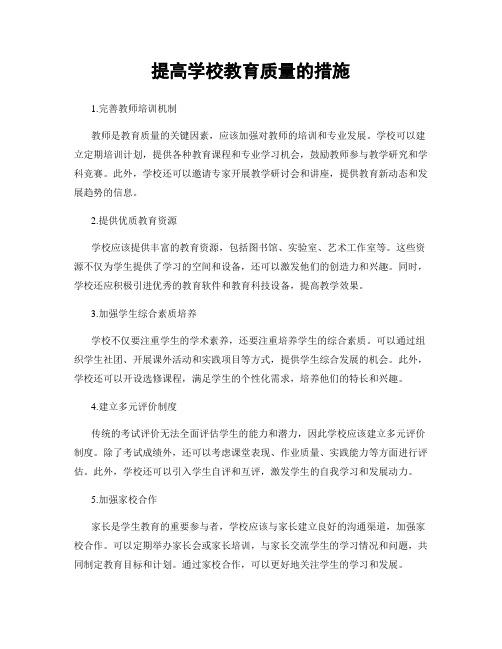 提高学校教育质量的措施

1.完善教师培训机制

教师是教育质量的关键因素，应该加强对教师的培训和专业发展。学校可以建立定期培训计划，提供各种教育课程和专业学习机会，鼓励教师参与教学研究和学科竞赛。此外，学校还可以邀请专家开展教学研讨会和讲座，提供教育新动态和发展趋势的信息。

2.提供优质教育资源

学校应该提供丰富的教育资源，包括图书馆、实验室、艺术工作室等。这些资源不仅为学生提供了学习的空间和设备，还可以激发他们的创造力和兴趣。同时，学校还应积极引进优秀的教育软件和教育科技设备，提高教学效果。

3.加强学生综合素质培养

学校不仅要注重学生的学术素养，还要注重培养学生的综合素质。可以通过组织学生社团、开展课外活动和实践项目等方式，提供学生综合发展的机会。此外，学校还可以开设选修课程，满足学生的个性化需求，培养他们的特长和兴趣。

4.建立多元评价制度

传统的考试评价无法全面评估学生的能力和潜力，因此学校应该建立多元评价制度。除了考试成绩外，还可以考虑课堂表现、作业质量、实践能力等方面进行评估。此外，学校还可以引入学生自评和互评，激发学生的自我学习和发展动力。

5.加强家校合作

家长是学生教育的重要参与者，学校应该与家长建立良好的沟通渠道，加强家校合作。可以定期举办家长会或家长培训，与家长交流学生的学习情况和问题，共同制定教育目标和计划。通过家校合作，可以更好地关注学生的学习和发展。